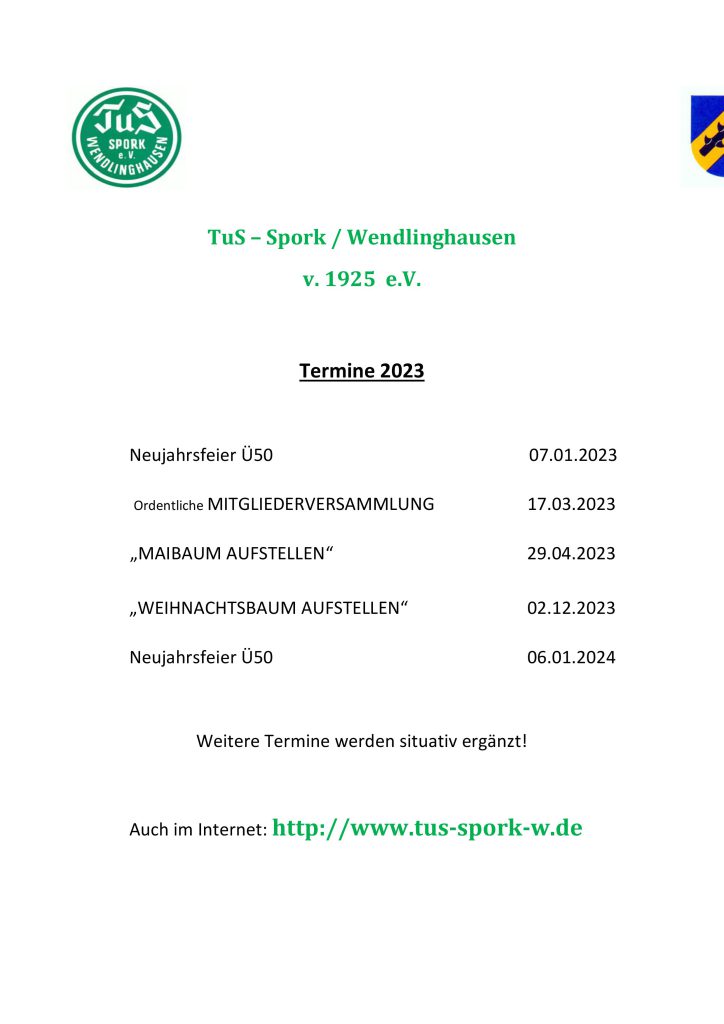 TuS
SPORK
e.V.
WENDLINGHAUSEN

TuS – Spork / Wendlinghausen

v. 1925 e.V.

Termine 2023

Neujahrsfeier Ü50 07.01.2023

Ordentliche MITGLIEDERVERSAMMLUNG 17.03.2023

„MAIBAUM AUFSTELLEN“ 29.04.2023

„WEIHNACHTSBAUM AUFSTELLEN“ 02.12.2023

Neujahrsfeier Ü50 06.01.2024

Weitere Termine werden situativ ergänzt!

Auch im Internet: http://www.tus-spork-w.de